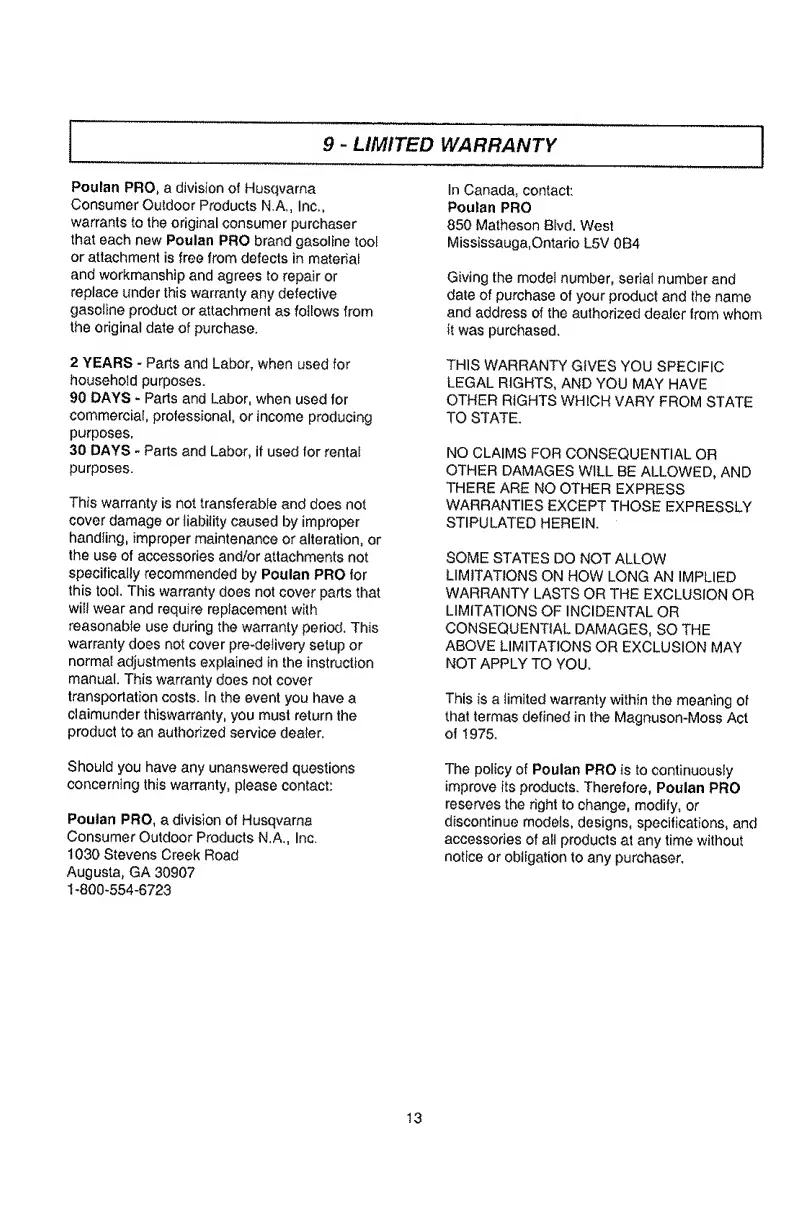 9 - LIMITED WARRANTY

Poulan PRO, a division of Husqvarna Consumer Outdoor Products N.A., Inc., warrants to the original consumer purchaser that each new Poulan PRO brand gasoline tool or attachment is free from defects in material and workmanship and agrees to repair or replace under this warranty any defective gasoline product or attachment as follows from the original date of purchase.

2 YEARS - Parts and Labor, when used for household purposes.
90 DAYS - Parts and Labor, when used for commercial, professional, or income producing purposes.
30 DAYS - Parts and Labor, if used for rental purposes.

This warranty is not transferable and does not cover damage or liability caused by improper handling, improper maintenance or alteration, or the use of accessories and/or attachments not specifically recommended by Poulan PRO for this tool. This warranty does not cover parts that will wear and require replacement with reasonable use during the warranty period. This warranty does not cover pre-delivery setup or normal adjustments explained in the instruction manual. This warranty does not cover transportation costs. In the event you have a claimunder thiswarranty, you must return the product to an authorized service dealer.

Should you have any unanswered questions concerning this warranty, please contact:

Poulan PRO, a division of Husqvarna Consumer Outdoor Products N.A., Inc.
1030 Stevens Creek Road
Augusta, GA 30907
1-800-554-6723

In Canada, contact:
Poulan PRO
850 Matheson Blvd. West
Mississauga,Ontario L5V 0B4

Giving the model number, serial number and date of purchase of your product and the name and address of the authorized dealer from whom it was purchased.

THIS WARRANTY GIVES YOU SPECIFIC LEGAL RIGHTS, AND YOU MAY HAVE OTHER RIGHTS WHICH VARY FROM STATE TO STATE.

NO CLAIMS FOR CONSEQUENTIAL OR OTHER DAMAGES WILL BE ALLOWED, AND THERE ARE NO OTHER EXPRESS WARRANTIES EXCEPT THOSE EXPRESSLY STIPULATED HEREIN.

SOME STATES DO NOT ALLOW LIMITATIONS ON HOW LONG AN IMPLIED WARRANTY LASTS OR THE EXCLUSION OR LIMITATIONS OF INCIDENTAL OR CONSEQUENTIAL DAMAGES, SO THE ABOVE LIMITATIONS OR EXCLUSION MAY NOT APPLY TO YOU.

This is a limited warranty within the meaning of that termas defined in the Magnuson-Moss Act of 1975.

The policy of Poulan PRO is to continuously improve its products. Therefore, Poulan PRO reserves the right to change, modify, or discontinue models, designs, specifications, and accessories of all products at any time without notice or obligation to any purchaser.

13